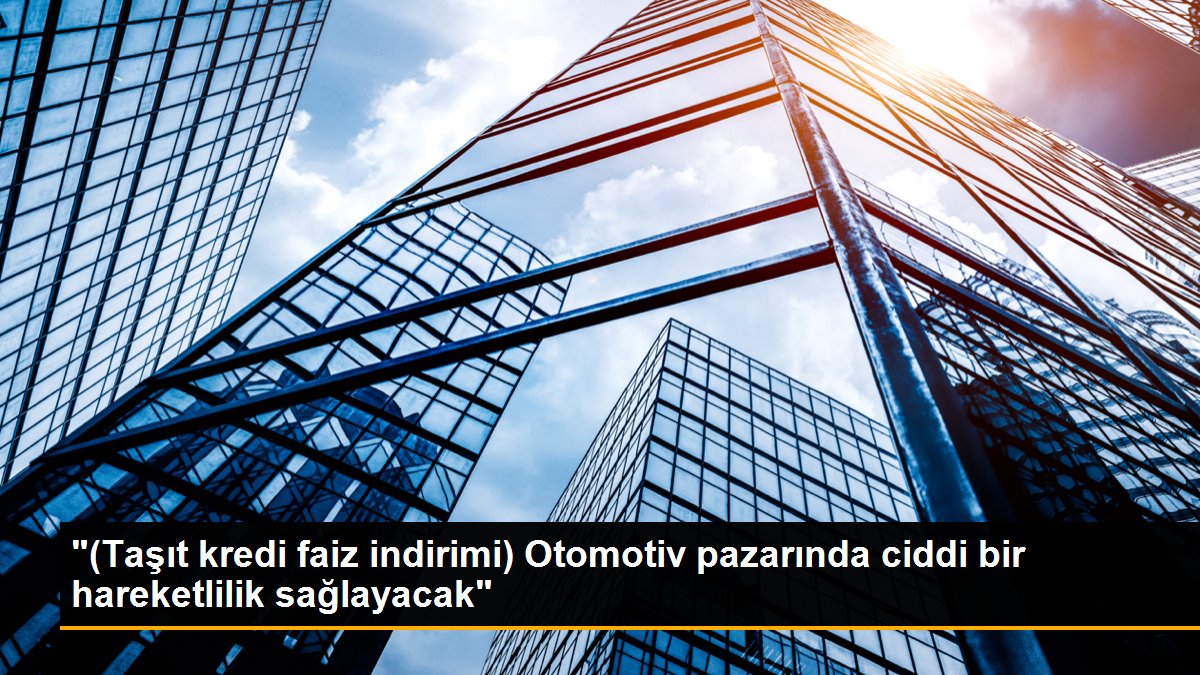 "(Taşıt kredi faiz indirimi) Otomotiv pazarında ciddi bir hareketlilik sağlayacak"